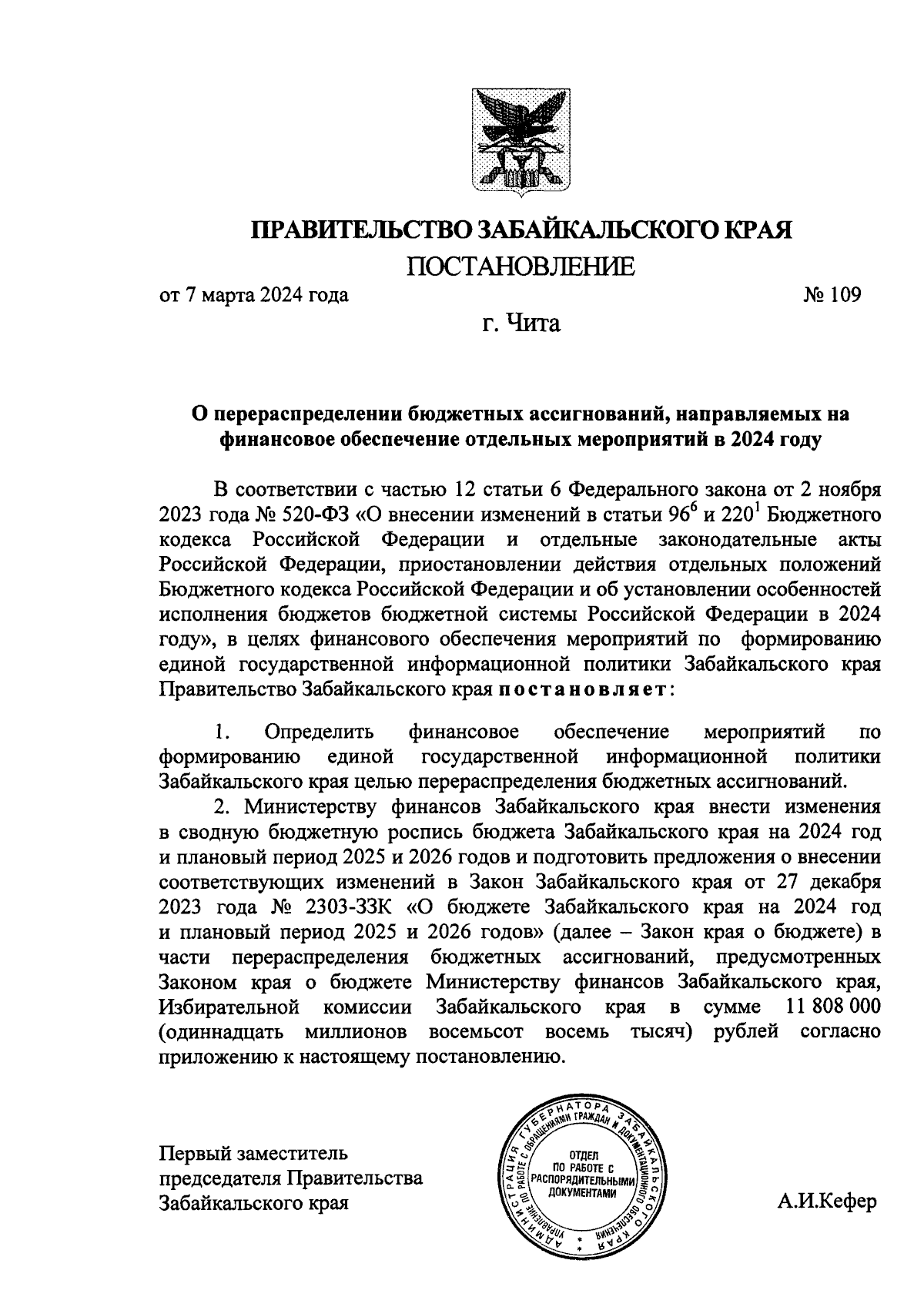 ПРАВИТЕЛЬСТВО ЗАБАЙКАЛЬСКОГО КРАЯ

ПОСТАНОВЛЕНИЕ

от 7 марта 2024 года № 109

г. Чита

О перераспределении бюджетных ассигнований, направляемых на финансовое обеспечение отдельных мероприятий в 2024 году

В соответствии с частью 12 статьи 6 Федерального закона от 2 ноября 2023 года № 520-ФЗ «О внесении изменений в статьи $96^6$ и $220^1$ Бюджетного кодекса Российской Федерации и отдельные законодательные акты Российской Федерации, приостановлении действия отдельных положений Бюджетного кодекса Российской Федерации и об установлении особенностей исполнения бюджетов бюджетной системы Российской Федерации в 2024 году», в целях финансового обеспечения мероприятий по формированию единой государственной информационной политики Забайкальского края Правительство Забайкальского края постановляет:

1. Определить финансовое обеспечение мероприятий по формированию единой государственной информационной политики Забайкальского края целью перераспределения бюджетных ассигнований.

2. Министерству финансов Забайкальского края внести изменения в сводную бюджетную роспись бюджета Забайкальского края на 2024 год и плановый период 2025 и 2026 годов и подготовить предложения о внесении соответствующих изменений в Закон Забайкальского края от 27 декабря 2023 года № 2303-ЗЗК «О бюджете Забайкальского края на 2024 год и плановый период 2025 и 2026 годов» (далее – Закон края о бюджете) в части перераспределения бюджетных ассигнований, предусмотренных Законом края о бюджете Министерству финансов Забайкальского края, Избирательной комиссии Забайкальского края в сумме 11 808 000 (одиннадцать миллионов восемьсот восемь тысяч) рублей согласно приложению к настоящему постановлению.

Первый заместитель председателя Правительства Забайкальского края

АДМИНИСТРАЦИЯ ГУБЕРНАТОРА ЗАБАЙКАЛЬСКОГО КРАЯ УПРАВЛЕНИЕ ПО РАБОТЕ С ОБРАЩЕНИЯМИ ГРАЖДАН И ДОКУМЕНТАЦИОННОГО ОБЕСПЕЧЕНИЯ ОТДЕЛ ПО РАБОТЕ С РАСПОРЯДИТЕЛЬНЫМИ ДОКУМЕНТАМИ

А.И.Кефер